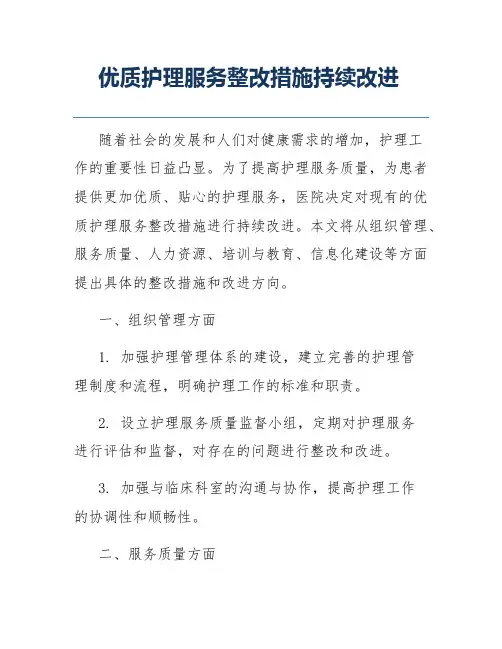 优质护理服务整改措施持续改进

随着社会的发展和人们对健康需求的增加，护理工作的重要性日益凸显。为了提高护理服务质量，为患者提供更加优质、贴心的护理服务，医院决定对现有的优质护理服务整改措施进行持续改进。本文将从组织管理、服务质量、人力资源、培训与教育、信息化建设等方面提出具体的整改措施和改进方向。

一、组织管理方面

1. 加强护理管理体系的建设，建立完善的护理管理制度和流程，明确护理工作的标准和职责。

2. 设立护理服务质量监督小组，定期对护理服务进行评估和监督，对存在的问题进行整改和改进。

3. 加强与临床科室的沟通与协作，提高护理工作的协调性和顺畅性。

二、服务质量方面